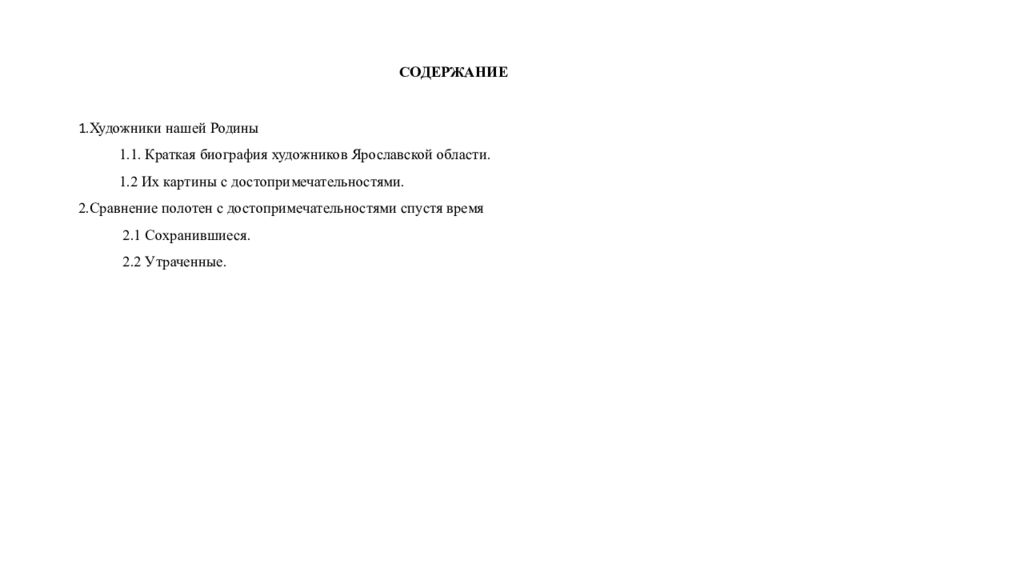 СОДЕРЖАНИЕ

1.Художники нашей Родины

1.1. Краткая биография художников Ярославской области.

1.2 Их картины с достопримечательностями.

2.Сравнение полотен с достопримечательностями спустя время

2.1 Сохранившиеся.

2.2 Утраченные.